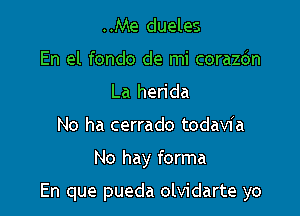 ..Me dueles
En el fondo de mi corazón
La herida
No ha cerrado todavía
No hay forma
En que pueda olvidarte yo